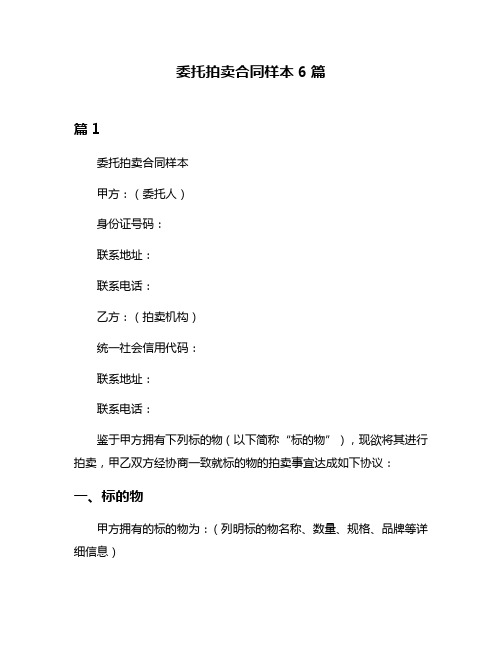 委托拍卖合同样本 6 篇

篇 1

委托拍卖合同样本

甲方：（委托人）

身份证号码：

联系地址：

联系电话：

乙方：（拍卖机构）

统一社会信用代码：

联系地址：

联系电话：

鉴于甲方拥有下列标的物（以下简称“标的物”），现欲将其进行拍卖，甲乙双方经协商一致就标的物的拍卖事宜达成如下协议：

一、标的物

甲方拥有的标的物为：（列明标的物名称、数量、规格、品牌等详细信息）